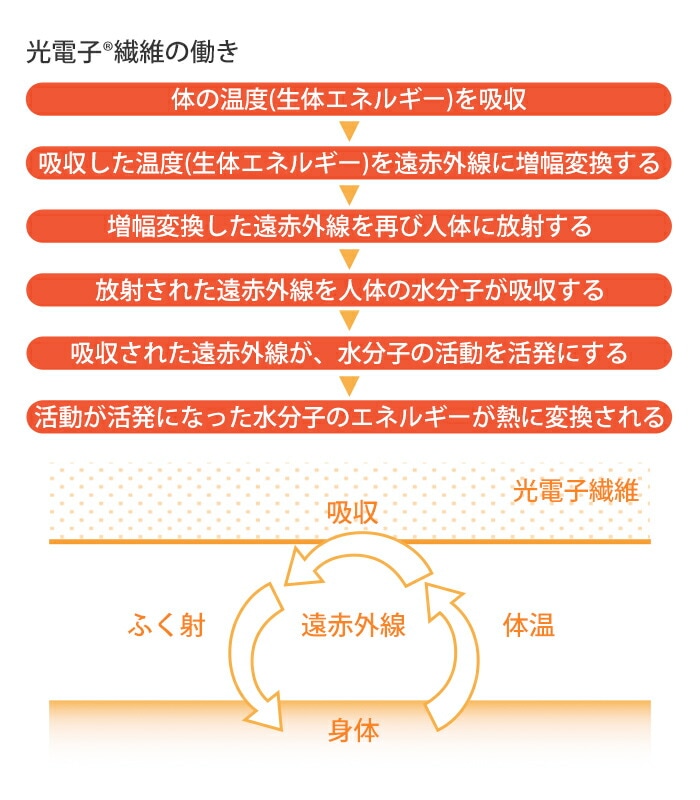 光電子®繊維の働き

体の温度(生体エネルギー)を吸収

▼

吸収した温度(生体エネルギー)を遠赤外線に増幅変換する

▼

増幅変換した遠赤外線を再び人体に放射する

▼

放射された遠赤外線を人体の水分子が吸収する

▼

吸収された遠赤外線が、水分子の活動を活発にする

▼

活動が活発になった水分子のエネルギーが熱に変換される

光電子繊維

吸収

ふく射

遠赤外線

体温

身体